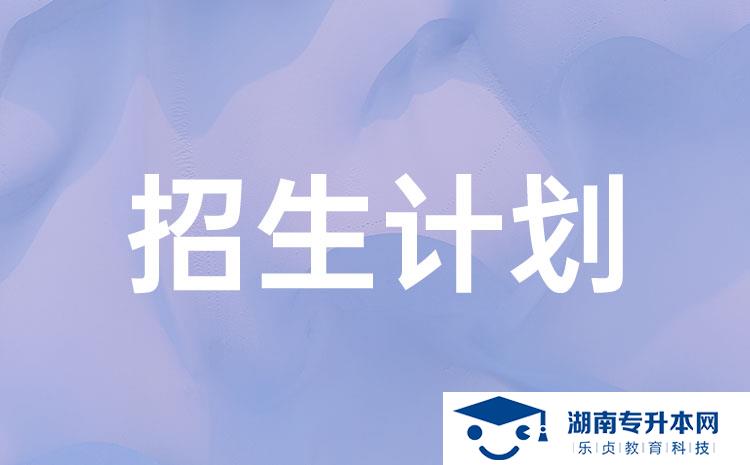 招生计划

湖南专升本网
乐贞教育科技